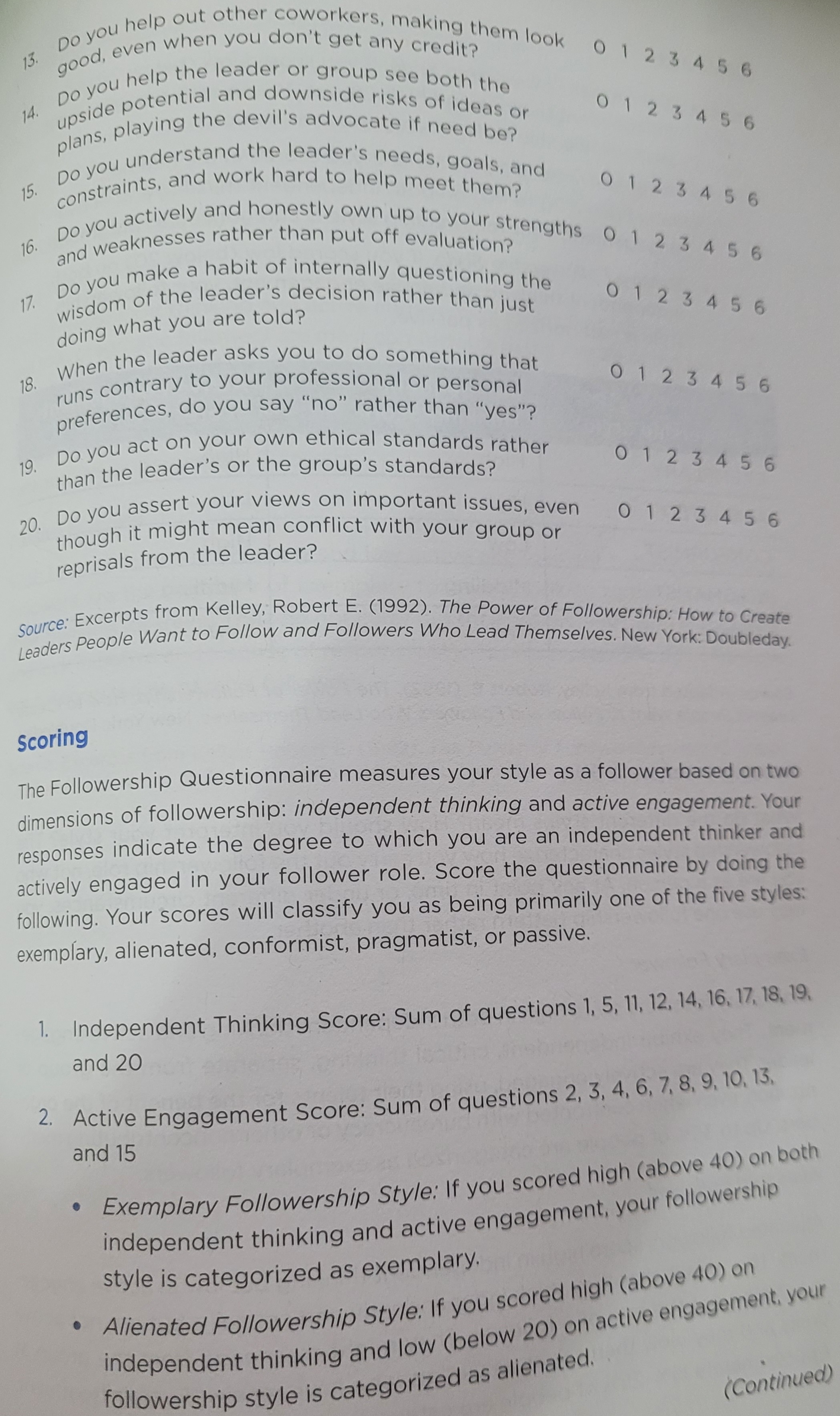 13. Do you help out other coworkers, making them look good, even when you don't get any credit? 0 1 2 3 4 5 6

14. Do you help the leader or group see both the upside potential and downside risks of ideas or plans, playing the devil's advocate if need be? 0 1 2 3 4 5 6

15. Do you understand the leader's needs, goals, and constraints, and work hard to help meet them? 0 1 2 3 4 5 6

16. Do you actively and honestly own up to your strengths and weaknesses rather than put off evaluation? 0 1 2 3 4 5 6

17. Do you make a habit of internally questioning the wisdom of the leader's decision rather than just doing what you are told? 0 1 2 3 4 5 6

18. When the leader asks you to do something that runs contrary to your professional or personal preferences, do you say "no" rather than "yes"? 0 1 2 3 4 5 6

19. Do you act on your own ethical standards rather than the leader's or the group's standards? 0 1 2 3 4 5 6

20. Do you assert your views on important issues, even though it might mean conflict with your group or reprisals from the leader? 0 1 2 3 4 5 6

Source: Excerpts from Kelley, Robert E. (1992). The Power of Followership: How to Create Leaders People Want to Follow and Followers Who Lead Themselves. New York: Doubleday.

Scoring

The Followership Questionnaire measures your style as a follower based on two dimensions of followership: independent thinking and active engagement. Your responses indicate the degree to which you are an independent thinker and actively engaged in your follower role. Score the questionnaire by doing the following. Your scores will classify you as being primarily one of the five styles: exemplary, alienated, conformist, pragmatist, or passive.

1. Independent Thinking Score: Sum of questions 1, 5, 11, 12, 14, 16, 17, 18, 19, and 20

2. Active Engagement Score: Sum of questions 2, 3, 4, 6, 7, 8, 9, 10, 13, and 15

• Exemplary Followership Style: If you scored high (above 40) on both independent thinking and active engagement, your followership style is categorized as exemplary.

• Alienated Followership Style: If you scored high (above 40) on independent thinking and low (below 20) on active engagement, your followership style is categorized as alienated.

(Continued)